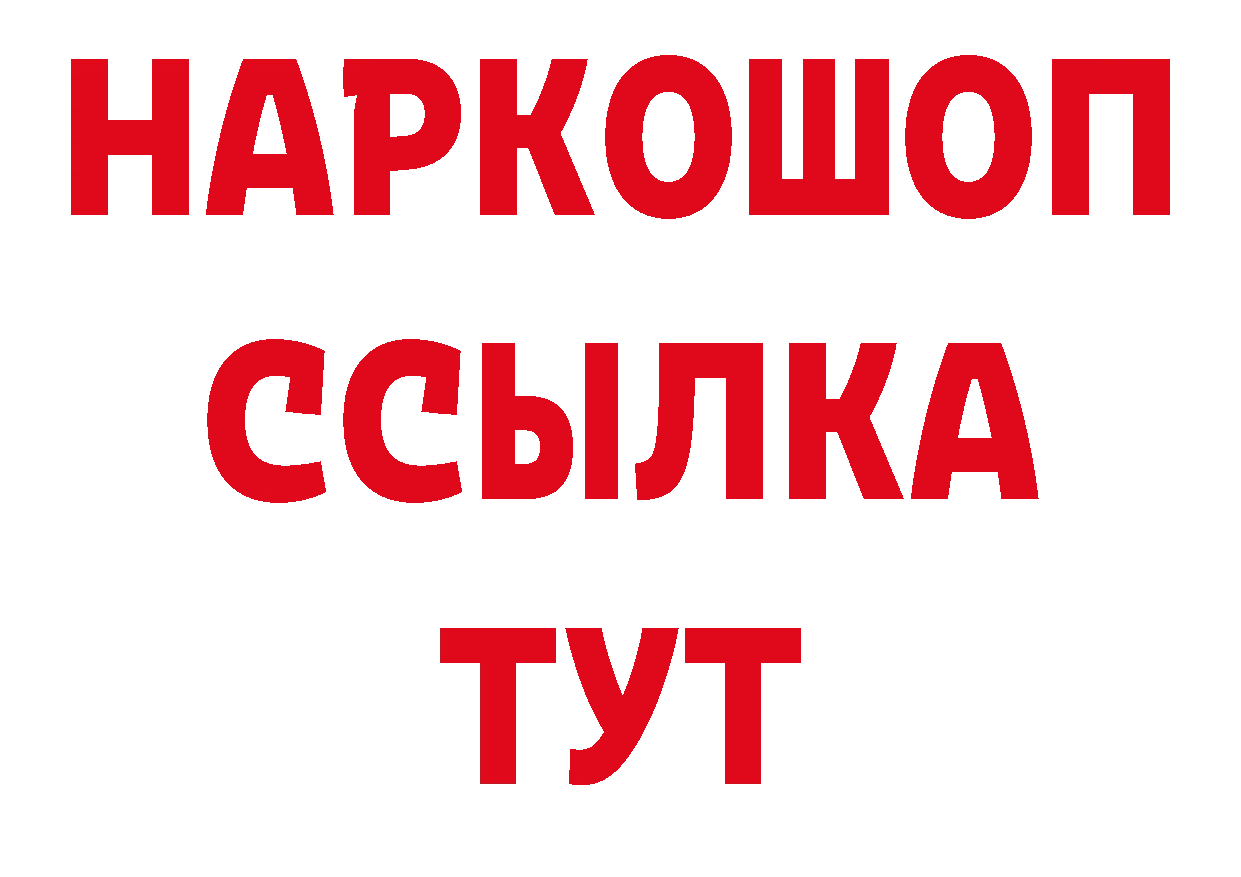 НАРКОШОП
ССЫЛКА
ТУТ